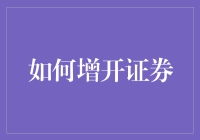 如何增开证券